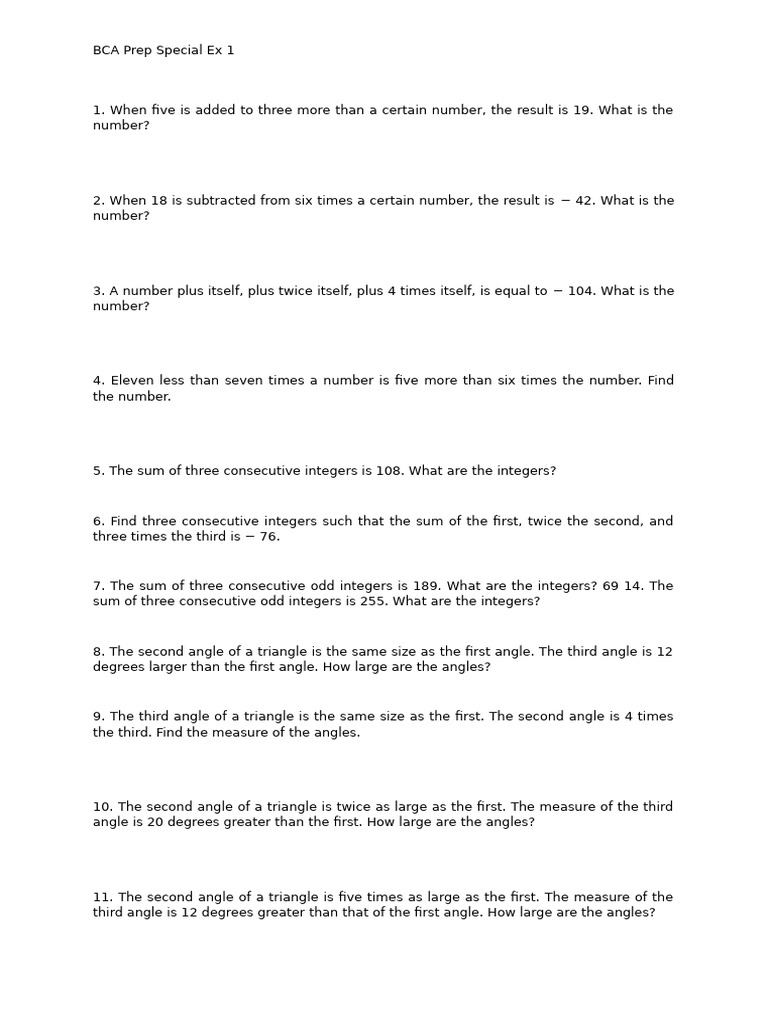 BCA Prep Special Ex 1

1. When five is added to three more than a certain number, the result is 19. What is the number?

2. When 18 is subtracted from six times a certain number, the result is − 42. What is the number?

3. A number plus itself, plus twice itself, plus 4 times itself, is equal to − 104. What is the number?

4. Eleven less than seven times a number is five more than six times the number. Find the number.

5. The sum of three consecutive integers is 108. What are the integers?

6. Find three consecutive integers such that the sum of the first, twice the second, and three times the third is − 76.

7. The sum of three consecutive odd integers is 189. What are the integers? 69 14. The sum of three consecutive odd integers is 255. What are the integers?

8. The second angle of a triangle is the same size as the first angle. The third angle is 12 degrees larger than the first angle. How large are the angles?

9. The third angle of a triangle is the same size as the first. The second angle is 4 times the third. Find the measure of the angles.

10. The second angle of a triangle is twice as large as the first. The measure of the third angle is 20 degrees greater than the first. How large are the angles?

11. The second angle of a triangle is five times as large as the first. The measure of the third angle is 12 degrees greater than that of the first angle. How large are the angles?